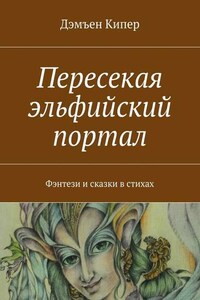 Дэмъен Кипер

Пересекая эльфийский портал

Фэнтези и сказки в стихах